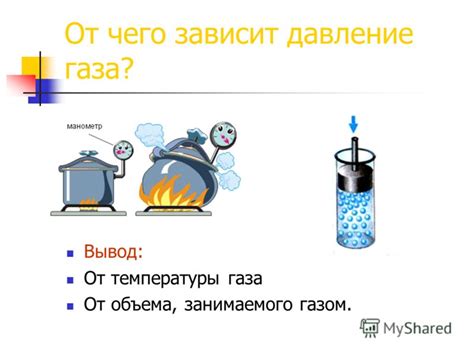 От чего зависит давление газа?

манометр

Вывод:
От температуры газа
От объема, занимаемого газом.

MyShared